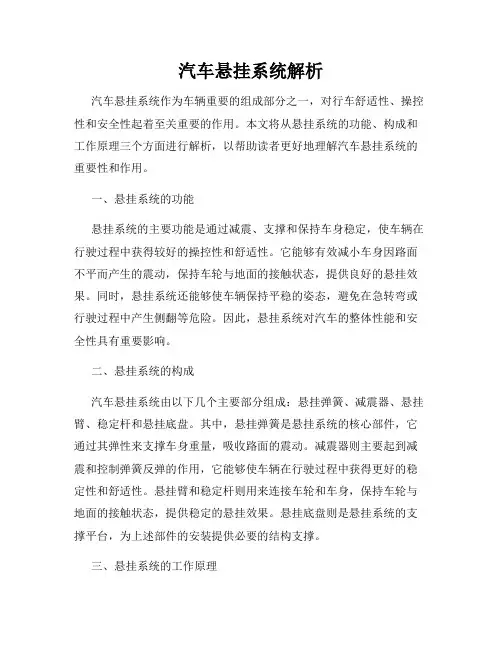 汽车悬挂系统解析

汽车悬挂系统作为车辆重要的组成部分之一，对行车舒适性、操控性和安全性起着至关重要的作用。本文将从悬挂系统的功能、构成和工作原理三个方面进行解析，以帮助读者更好地理解汽车悬挂系统的重要性和作用。

一、悬挂系统的功能

悬挂系统的主要功能是通过减震、支撑和保持车身稳定，使车辆在行驶过程中获得较好的操控性和舒适性。它能够有效减小车身因路面不平而产生的震动，保持车轮与地面的接触状态，提供良好的悬挂效果。同时，悬挂系统还能够使车辆保持平稳的姿态，避免在急转弯或行驶过程中产生侧翻等危险。因此，悬挂系统对汽车的整体性能和安全性具有重要影响。

二、悬挂系统的构成

汽车悬挂系统由以下几个主要部分组成：悬挂弹簧、减震器、悬挂臂、稳定杆和悬挂底盘。其中，悬挂弹簧是悬挂系统的核心部件，它通过其弹性来支撑车身重量，吸收路面的震动。减震器则主要起到减震和控制弹簧反弹的作用，它能够使车辆在行驶过程中获得更好的稳定性和舒适性。悬挂臂和稳定杆则用来连接车轮和车身，保持车轮与地面的接触状态，提供稳定的悬挂效果。悬挂底盘则是悬挂系统的支撑平台，为上述部件的安装提供必要的结构支撑。

三、悬挂系统的工作原理